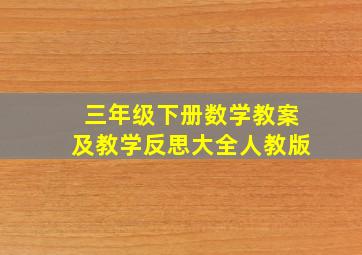 三年级下册数学教案
及教学反思大全人教版